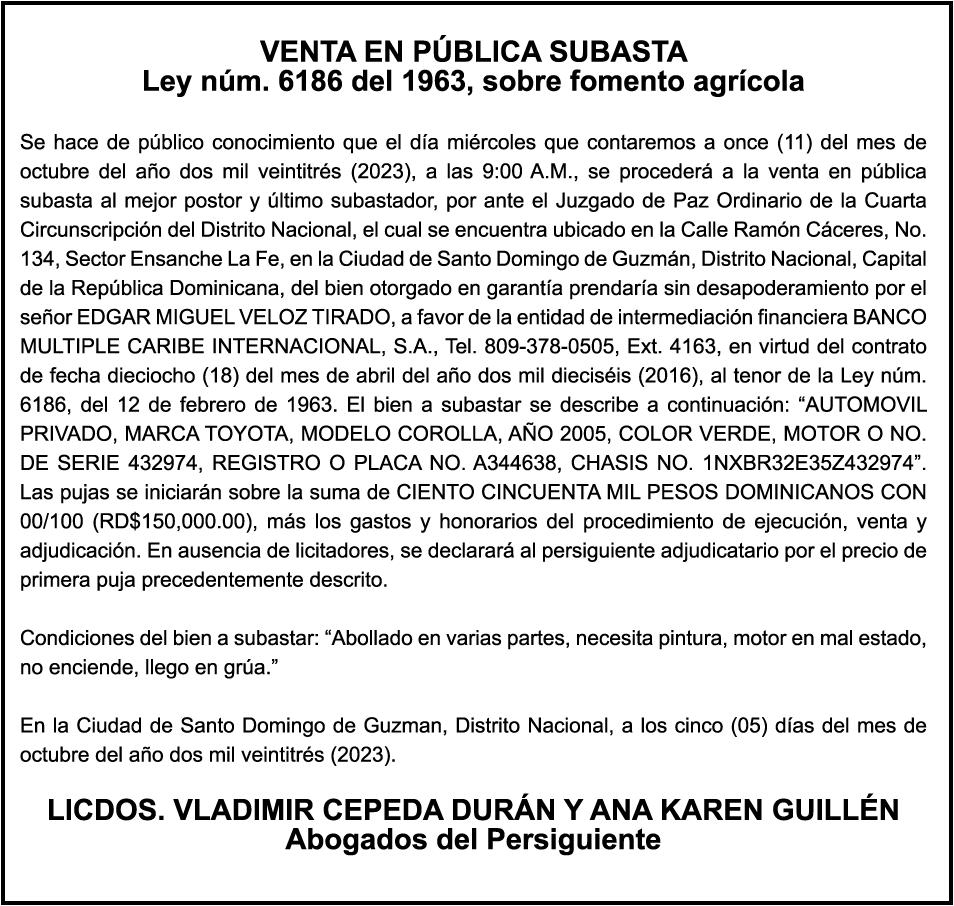 VENTA EN PÚBLICA SUBASTA
Ley núm. 6186 del 1963, sobre fomento agrícola

Se hace de público conocimiento que el día miércoles que contaremos a once (11) del mes de octubre del año dos mil veintitrés (2023), a las 9:00 A.M., se procederá a la venta en pública subasta al mejor postor y último subastador, por ante el Juzgado de Paz Ordinario de la Cuarta Circunscripción del Distrito Nacional, el cual se encuentra ubicado en la Calle Ramón Cáceres, No. 134, Sector Ensanche La Fe, en la Ciudad de Santo Domingo de Guzmán, Distrito Nacional, Capital de la República Dominicana, del bien otorgado en garantía prendaría sin desapoderamiento por el señor EDGAR MIGUEL VELOZ TIRADO, a favor de la entidad de intermediación financiera BANCO MULTIPLE CARIBE INTERNACIONAL, S.A., Tel. 809-378-0505, Ext. 4163, en virtud del contrato de fecha dieciocho (18) del mes de abril del año dos mil dieciséis (2016), al tenor de la Ley núm. 6186, del 12 de febrero de 1963. El bien a subastar se describe a continuación: “AUTOMOVIL PRIVADO, MARCA TOYOTA, MODELO COROLLA, AÑO 2005, COLOR VERDE, MOTOR O NO. DE SERIE 432974, REGISTRO O PLACA NO. A344638, CHASIS NO. 1NXBR32E35Z432974”. Las pujas se iniciarán sobre la suma de CIENTO CINCUENTA MIL PESOS DOMINICANOS CON 00/100 (RD$150,000.00), más los gastos y honorarios del procedimiento de ejecución, venta y adjudicación. En ausencia de licitadores, se declarará al persiguiente adjudicatario por el precio de primera puja precedentemente descrito.

Condiciones del bien a subastar: “Abollado en varias partes, necesita pintura, motor en mal estado, no enciende, llego en grúa.”

En la Ciudad de Santo Domingo de Guzman, Distrito Nacional, a los cinco (05) días del mes de octubre del año dos mil veintitrés (2023).

LICDOS. VLADIMIR CEPEDA DURÁN Y ANA KAREN GUILLÉN
Abogados del Persiguiente